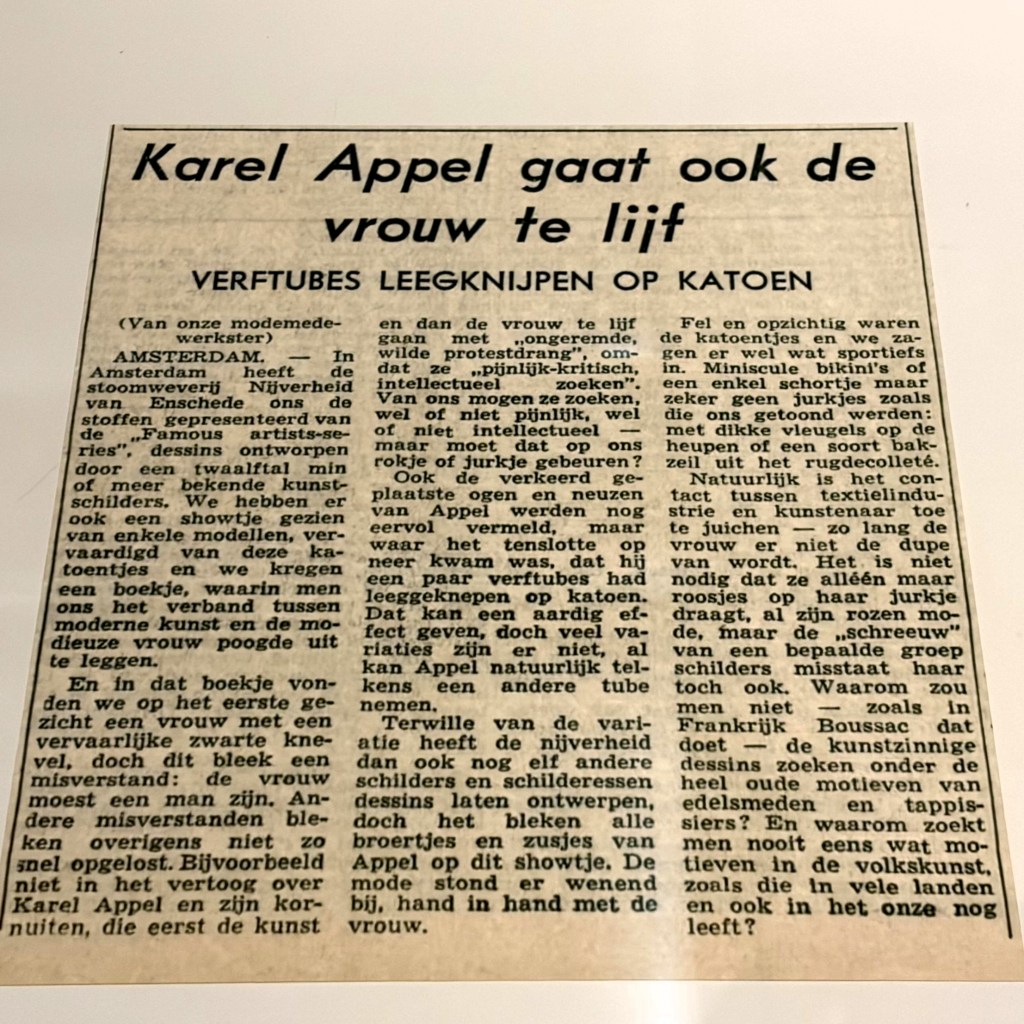 Karel Appel gaat ook de vrouw te lijf

VERFTUBES LEEGKNIJPEN OP KATOEN

(Van onze modemedewerkster)

AMSTERDAM. — In Amsterdam heeft de stoomweverij Nijverheid van Enschede ons de stoffen gepresenteerd van de „Famous artists-series", dessins ontworpen door een twaalftal min of meer bekende kunstschilders. We hebben er ook een showtje gezien van enkele modellen, vervaardigd van deze katoentjes en we kregen een boekje, waarin men ons het verband tussen moderne kunst en de modieuze vrouw poogde uit te leggen.

En in dat boekje vonden we op het eerste gezicht een vrouw met een vervaarlijke zwarte knevel, doch dit bleek een misverstand: de vrouw moest een man zijn. Andere misverstanden bleken overigens niet zo snel opgelost. Bijvoorbeeld niet in het vertoog over Karel Appel en zijn kornuiten, die eerst de kunst en dan de vrouw te lijf gaan met „ongeremde, wilde protestdrang", omdat ze „pijnlijk-kritisch, intellectueel zoeken". Van ons mogen ze zoeken, wel of niet pijnlijk, wel of niet intellectueel — maar moet dat op ons rokje of jurkje gebeuren?

Ook de verkeerd geplaatste ogen en neuzen van Appel werden nog eervol vermeld, maar waar het tenslotte op neer kwam was, dat hij een paar verftubes had leeggeknepen op katoen. Dat kan een aardig effect geven, doch veel variaties zijn er niet, al kan Appel natuurlijk telkens een andere tube nemen.

Terwille van de variatie heeft de nijverheid dan ook nog elf andere schilders en schilderessen dessins laten ontwerpen, doch het bleken alle broertjes en zusjes van Appel op dit showtje. De mode stond er wenend bij, hand in hand met de vrouw.

Fel en opzichtig waren de katoentjes en we zagen er wel wat sportiefs in. Miniscule bikini's of een enkel schortje maar zeker geen jurkjes zoals die ons getoond werden: met dikke vleugels op de heupen of een soort bakzeil uit het rugdecolleté.

Natuurlijk is het contact tussen textielindustrie en kunstenaar toe te juichen — zo lang de vrouw er niet de dupe van wordt. Het is niet nodig dat ze alléén maar roosjes op haar jurkje draagt, al zijn rozen mode, maar de „schreeuw" van een bepaalde groep schilders misstaat haar toch ook. Waarom zou men niet — zoals in Frankrijk Boussac dat doet — de kunstzinnige dessins zoeken onder de heel oude motieven van edelsmeden en tappissiers? En waarom zoekt men nooit eens wat motieven in de volkskunst, zoals die in vele landen en ook in het onze nog leeft?